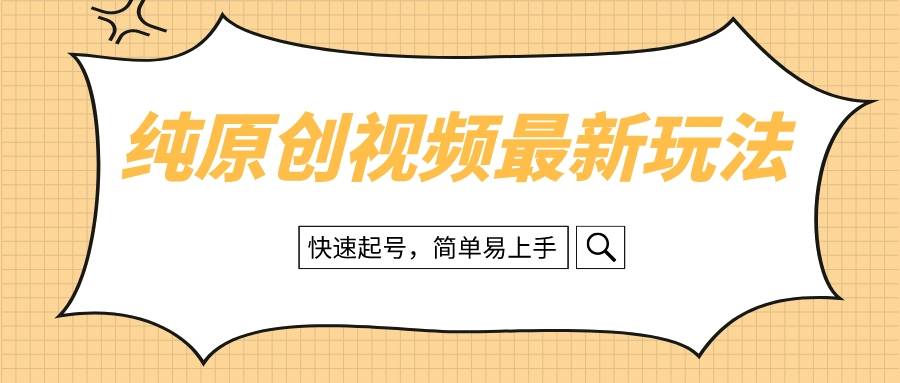 纯原创视频最新玩法

快速起号，简单易上手